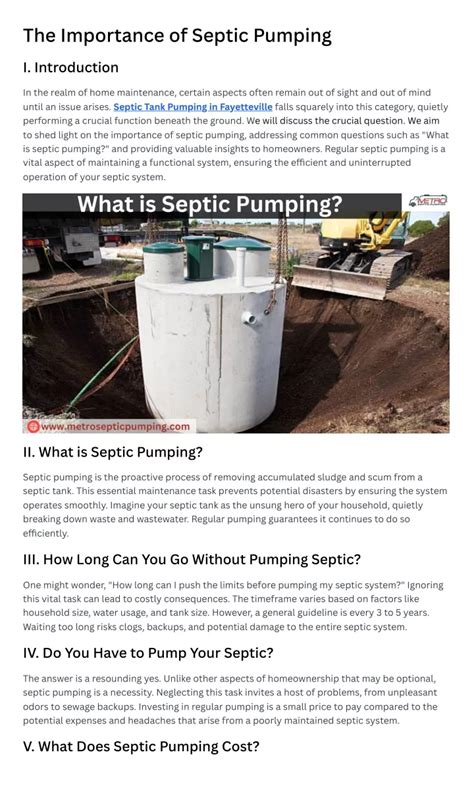 The Importance of Septic Pumping

I. Introduction

In the realm of home maintenance, certain aspects often remain out of sight and out of mind until an issue arises. Septic Tank Pumping in Fayetteville falls squarely into this category, quietly performing a crucial function beneath the ground. We will discuss the crucial question. We aim to shed light on the importance of septic pumping, addressing common questions such as "What is septic pumping?" and providing valuable insights to homeowners. Regular septic pumping is a vital aspect of maintaining a functional system, ensuring the efficient and uninterrupted operation of your septic system.

What is Septic Pumping?

METRO

www.metrosepticpumping.com

II. What is Septic Pumping?

Septic pumping is the proactive process of removing accumulated sludge and scum from a septic tank. This essential maintenance task prevents potential disasters by ensuring the system operates smoothly. Imagine your septic tank as the unsung hero of your household, quietly breaking down waste and wastewater. Regular pumping guarantees it continues to do so efficiently.

III. How Long Can You Go Without Pumping Septic?

One might wonder, "How long can I push the limits before pumping my septic system?" Ignoring this vital task can lead to costly consequences. The timeframe varies based on factors like household size, water usage, and tank size. However, a general guideline is every 3 to 5 years. Waiting too long risks clogs, backups, and potential damage to the entire septic system.

IV. Do You Have to Pump Your Septic?

The answer is a resounding yes. Unlike other aspects of homeownership that may be optional, septic pumping is a necessity. Neglecting this task invites a host of problems, from unpleasant odors to sewage backups. Investing in regular pumping is a small price to pay compared to the potential expenses and headaches that arise from a poorly maintained septic system.

V. What Does Septic Pumping Cost?